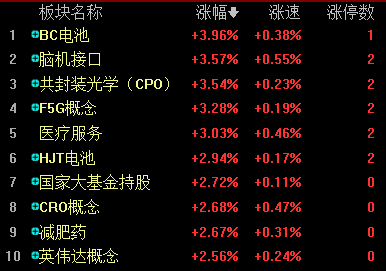 |  | 板块名称 | 涨幅 | 涨速 | 涨停数 |
|---|---|---|---|---|
| 1 | BC电池 | +3.96% | +0.38% | 1 |
| 2 | 脑机接口 | +3.57% | +0.55% | 2 |
| 3 | 共封装光学（CPO） | +3.54% | +0.23% | 2 |
| 4 | F5G概念 | +3.28% | +0.19% | 2 |
| 5 | 医疗服务 | +3.03% | +0.46% | 2 |
| 6 | HJT电池 | +2.94% | +0.17% | 2 |
| 7 | 国家大基金持股 | +2.72% | +0.11% | 0 |
| 8 | CRO概念 | +2.68% | +0.47% | 0 |
| 9 | 减肥药 | +2.67% | +0.31% | 0 |
| 10 | 英伟达概念 | +2.56% | +0.24% | 0 |